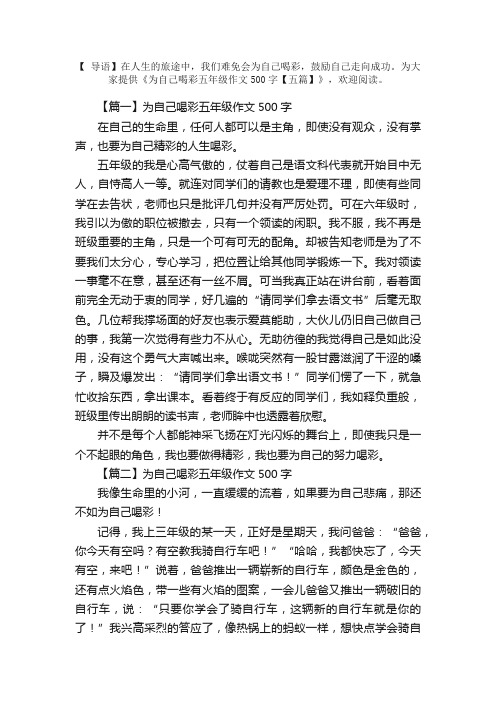 【 导语】在人生的旅途中，我们难免会为自己喝彩，鼓励自己走向成功。为大家提供《为自己喝彩五年级作文 500 字【五篇】》，欢迎阅读。

【篇一】为自己喝彩五年级作文 500 字

在自己的生命里，任何人都可以是主角，即使没有观众，没有掌声，也要为自己精彩的人生喝彩。

五年级的我是心高气傲的，仗着自己是语文科代表就开始目中无人，自恃高人一等。就连对同学们的请教也是爱理不理，即使有些同学在去告状，老师也只是批评几句并没有严厉处罚。可在六年级时，我引以为傲的职位被撤去，只有一个领读的闲职。我不服，我不再是班级重要的主角，只是一个可有可无的配角。却被告知老师是为了不要我们太分心，专心学习，把位置让给其他同学锻炼一下。我对领读一事毫不在意，甚至还有一丝不屑。可当我真正站在讲台前，看着面前完全无动于衷的同学，好几遍的“请同学们拿去语文书”后毫无取色。几位帮我撑场面的好友也表示爱莫能助，大伙儿仍旧自己做自己的事，我第一次觉得有些力不从心。无助彷徨的我觉得自己是如此没用，没有这个勇气大声喊出来。喉咙突然有一股甘露滋润了干涩的嗓子，瞬及爆发出：“请同学们拿出语文书！”同学们愣了一下，就急忙收拾东西，拿出课本。看着终于有反应的同学们，我如释负重般，班级里传出朗朗的读书声，老师眸中也透露着欣慰。

并不是每个人都能神采飞扬在灯光闪烁的舞台上，即使我只是一个不起眼的角色，我也要做得精彩，我也要为自己的努力喝彩。

【篇二】为自己喝彩五年级作文 500 字

我像生命里的小河，一直缓缓的流着，如果要为自己悲痛，那还不如为自己喝彩！

记得，我上三年级的某一天，正好是星期天，我问爸爸：“爸爸，你今天有空吗？有空教我骑自行车吧！”“哈哈，我都快忘了，今天有空，来吧！”说着，爸爸推出一辆崭新的自行车，颜色是金色的，还有点火焰色，带一些有火焰的图案，一会儿爸爸又推出一辆破旧的自行车，说：“只要你学会了骑自行车，这辆新的自行车就是你的了！”我兴高采烈的答应了，像热锅上的蚂蚁一样，想快点学会骑自